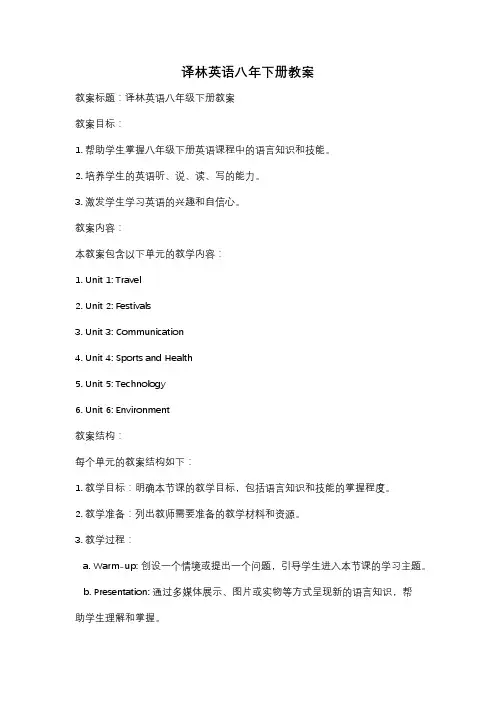 译林英语八年下册教案

教案标题：译林英语八年级下册教案

教案目标：

1. 帮助学生掌握八年级下册英语课程中的语言知识和技能。

2. 培养学生的英语听、说、读、写的能力。

3. 激发学生学习英语的兴趣和自信心。

教案内容：

本教案包含以下单元的教学内容：

1. Unit 1: Travel

2. Unit 2: Festivals

3. Unit 3: Communication

4. Unit 4: Sports and Health

5. Unit 5: Technology

6. Unit 6: Environment

教案结构：

每个单元的教案结构如下：

1. 教学目标：明确本节课的教学目标，包括语言知识和技能的掌握程度。

2. 教学准备：列出教师需要准备的教学材料和资源。

3. 教学过程：

a. Warm-up: 创设一个情境或提出一个问题，引导学生进入本节课的学习主题。

b. Presentation: 通过多媒体展示、图片或实物等方式呈现新的语言知识，帮助学生理解和掌握。